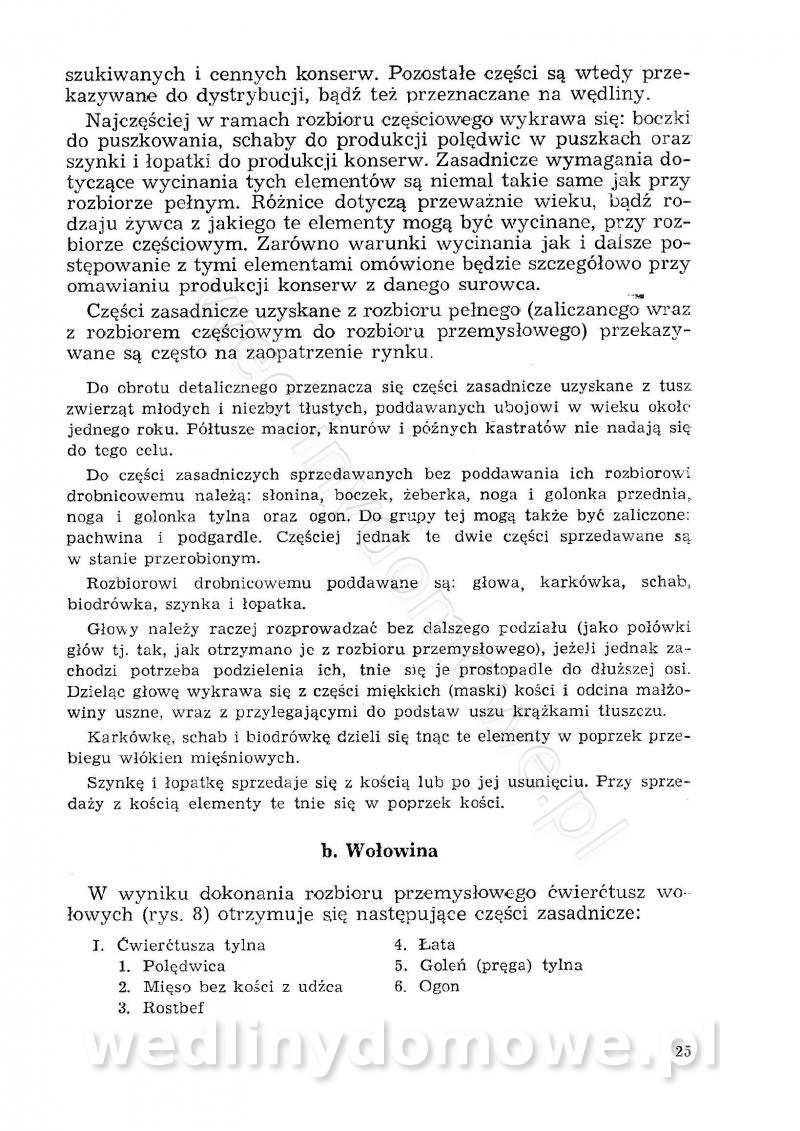 szukiwanych i cennych konserw. Pozostałe części są wtedy przekazywane do dystrybucji, bądź też przeznaczane na wędliny.

Najczęściej w ramach rozbioru częściowego wykrawa się: boczki do puszkowania, schaby do produkcji polędwic w puszkach oraz szynki i łopatki do produkcji konserw. Zasadnicze wymagania dotyczące wycinania tych elementów są niemal takie same jak przy rozbiorze pełnym. Różnice dotyczą przeważnie wieku, bądź rodzaju żywca z jakiego te elementy mogą być wycinane, przy rozbiorze częściowym. Zarówno warunki wycinania jak i dalsze postępowanie z tymi elementami omówione będzie szczegółowo przy omawianiu produkcji konserw z danego surowca.

Części zasadnicze uzyskane z rozbioru pełnego (zaliczanego wraz z rozbiorem częściowym do rozbioru przemysłowego) przekazywane są często na zaopatrzenie rynku.

Do obrotu detalicznego przeznacza się części zasadnicze uzyskane z tusz zwierząt młodych i niezbyt tłustych, poddawanych ubojowi w wieku około jednego roku. Półtusze macior, knurów i późnych kastratów nie nadają się do tego celu.

Do części zasadniczych sprzedawanych bez poddawania ich rozbiorowi drobnicowemu należą: słonina, boczek, żeberka, noga i golonka przednia, noga i golonka tylna oraz ogon. Do grupy tej mogą także być zaliczone: pachwina i podgardle. Częściej jednak te dwie części sprzedawane są w stanie przerobionym.

Rozbiorowi drobnicowemu poddawane są: głowa, karkówka, schab, biodrówka, szynka i łopatka.

Głowy należy raczej rozprowadzać bez dalszego podziału (jako połówki głów tj. tak, jak otrzymano je z rozbioru przemysłowego), jeżeli jednak zachodzi potrzeba podzielenia ich, tnie się je prostopadle do dłuższej osi. Dzieląc głowę wykrawa się z części miękkich (maski) kości i odcina małżowiny uszne, wraz z przylegającymi do podstaw uszu krążkami tłuszczu.

Karkówkę, schab i biodrówkę dzieli się tnąc te elementy w poprzek przebiegu włókien mięśniowych.

Szynkę i łopatkę sprzedaje się z kością lub po jej usunięciu. Przy sprzedaży z kością elementy te tnie się w poprzek kości.

b. Wołowina

W wyniku dokonania rozbioru przemysłowego ćwierćtusz wołowych (rys. 8) otrzymuje się następujące części zasadnicze:

I. Ćwierćtusza tylna
1. Polędwica
2. Mięso bez kości z udźca
3. Rostbef
4. Łata
5. Goleń (pręga) tylna
6. Ogon

wedlinydomowe.pl

25